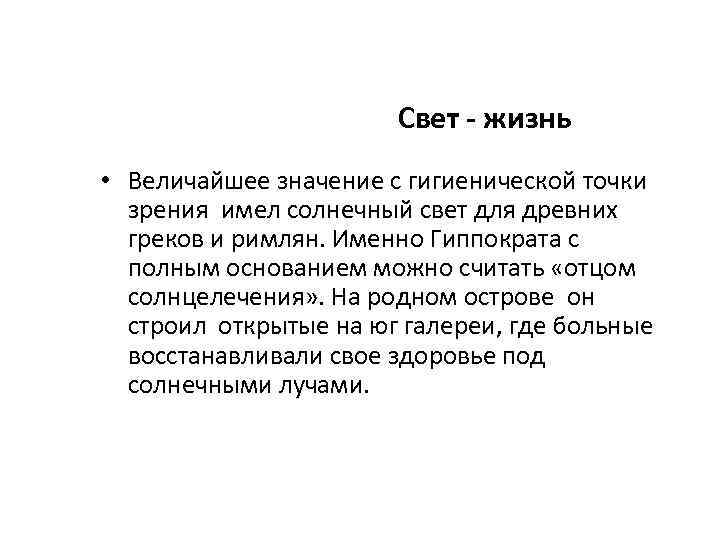 Свет - жизнь

• Величайшее значение с гигиенической точки зрения имел солнечный свет для древних греков и римлян. Именно Гиппократа с полным основанием можно считать «отцом солнцелечения». На родном острове он строил открытые на юг галереи, где больные восстанавливали свое здоровье под солнечными лучами.